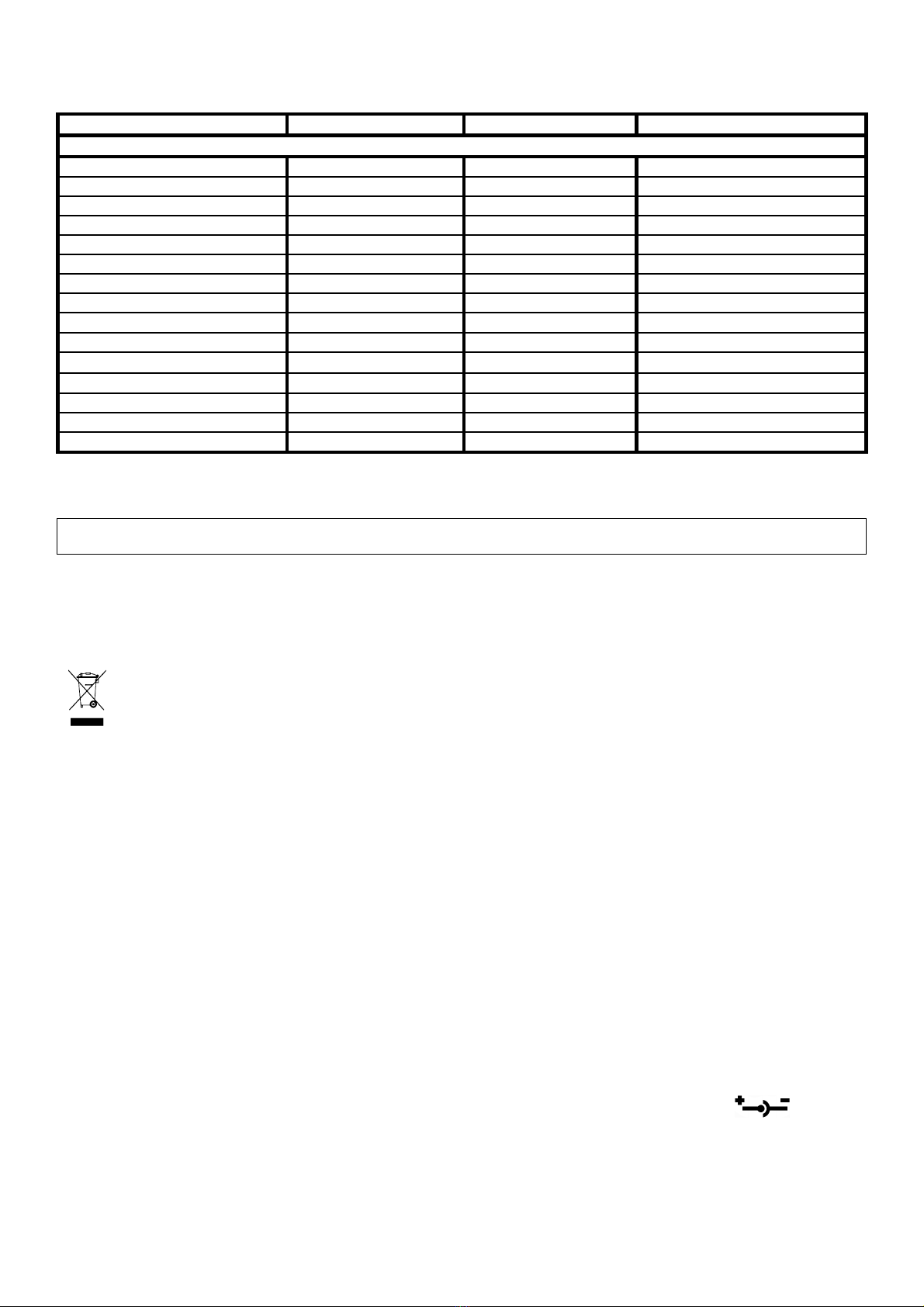 + -